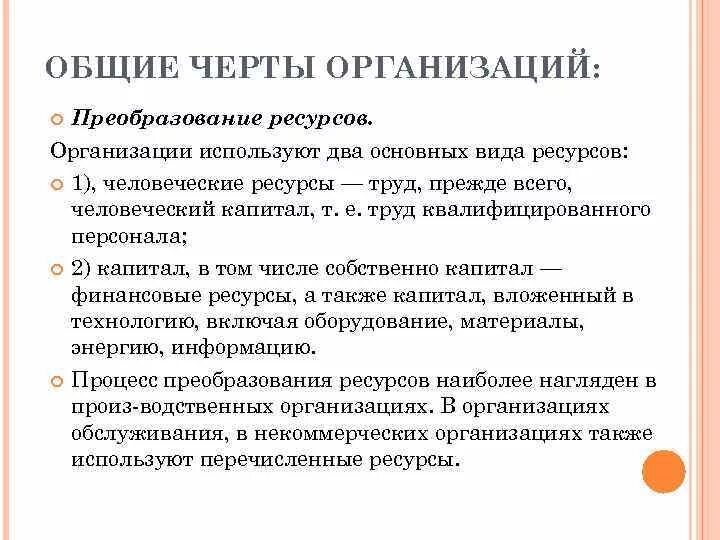 ОБЩИЕ ЧЕРТЫ ОРГАНИЗАЦИЙ:

Преобразование ресурсов.

Организации используют два основных вида ресурсов:

1), человеческие ресурсы — труд, прежде всего, человеческий капитал, т. е. труд квалифицированного персонала;

2) капитал, в том числе собственно капитал — финансовые ресурсы, а также капитал, вложенный в технологию, включая оборудование, материалы, энергию, информацию.

Процесс преобразования ресурсов наиболее нагляден в произ-водственных организациях. В организациях обслуживания, в некоммерческих организациях также используют перечисленные ресурсы.